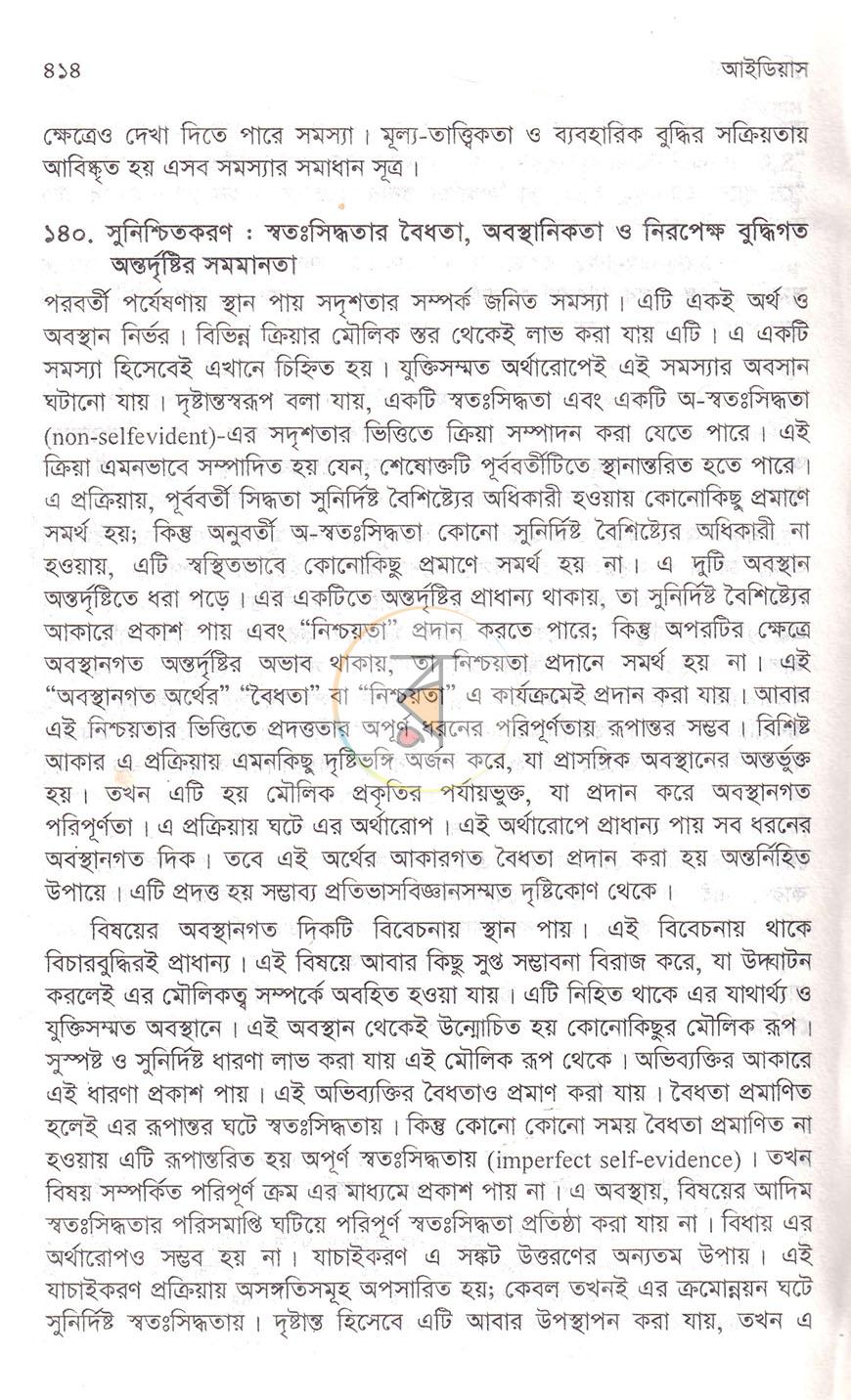 ৪১৪ আইডিয়াস

ক্ষেত্রেও দেখা দিতে পারে সমস্যা। মূল্য-তাত্ত্বিকতা ও ব্যবহারিক বুদ্ধির সক্রিয়তায় আবিষ্কৃত হয় এসব সমস্যার সমাধান সূত্র।

১৪০. সুনিশ্চিতকরণ : স্বতঃসিদ্ধতার বৈধতা, অবস্থানিকতা ও নিরপেক্ষ বুদ্ধিগত অন্তর্দৃষ্টির সমমানতা

পরবর্তী পর্যেষণায় স্থান পায় সদৃশতার সম্পর্ক জনিত সমস্যা। এটি একই অর্থ ও অবস্থান নির্ভর। বিভিন্ন ক্রিয়ার মৌলিক স্তর থেকেই লাভ করা যায় এটি। এ একটি সমস্যা হিসেবেই এখানে চিহ্নিত হয়। যুক্তিসম্মত অর্থারোপেই এই সমস্যার অবসান ঘটানো যায়। দৃষ্টান্তস্বরূপ বলা যায়, একটি স্বতঃসিদ্ধতা এবং একটি অ-স্বতঃসিদ্ধতা (non-selfevident)-এর সদৃশতার ভিত্তিতে ক্রিয়া সম্পাদন করা যেতে পারে। এই ক্রিয়া এমনভাবে সম্পাদিত হয় যেন, শেষোক্তটি পূর্ববর্তীটিতে স্থানান্তরিত হতে পারে। এ প্রক্রিয়ায়, পূর্ববর্তী সিদ্ধতা সুনির্দিষ্ট বৈশিষ্ট্যের অধিকারী হওয়ায় কোনোকিছু প্রমাণে সমর্থ হয়; কিন্তু অনুবর্তী অ-স্বতঃসিদ্ধতা কোনো সুনির্দিষ্ট বৈশিষ্ট্যের অধিকারী না হওয়ায়, এটি স্বস্থিতভাবে কোনোকিছু প্রমাণে সমর্থ হয় না। এ দুটি অবস্থান অন্তর্দৃষ্টিতে ধরা পড়ে। এর একটিতে অন্তর্দৃষ্টির প্রাধান্য থাকায়, তা সুনির্দিষ্ট বৈশিষ্ট্যের আকারে প্রকাশ পায় এবং "নিশ্চয়তা" প্রদান করতে পারে; কিন্তু অপরটির ক্ষেত্রে অবস্থানগত অন্তর্দৃষ্টির অভাব থাকায়, তা নিশ্চয়তা প্রদানে সমর্থ হয় না। এই "অবস্থানগত অর্থের" "বৈধতা" বা "নিশ্চয়তা" এ কার্যক্রমেই প্রদান করা যায়। আবার এই নিশ্চয়তার ভিত্তিতে প্রদত্ততার অপূর্ণ ধরনের পরিপূর্ণতায় রূপান্তর সম্ভব। বিশিষ্ট আকার এ প্রক্রিয়ায় এমনকিছু দৃষ্টিভঙ্গি অর্জন করে, যা প্রাসঙ্গিক অবস্থানের অন্তর্ভুক্ত হয়। তখন এটি হয় মৌলিক প্রকৃতির পর্যায়ভুক্ত, যা প্রদান করে অবস্থানগত পরিপূর্ণতা। এ প্রক্রিয়ায় ঘটে এর অর্থারোপ। এই অর্থারোপে প্রাধান্য পায় সব ধরনের অবস্থানগত দিক। তবে এই অর্থের আকারগত বৈধতা প্রদান করা হয় অন্তর্নিহিত উপায়ে। এটি প্রদত্ত হয় সম্ভাব্য প্রতিভাসবিজ্ঞানসম্মত দৃষ্টিকোণ থেকে।

বিষয়ের অবস্থানগত দিকটি বিবেচনায় স্থান পায়। এই বিবেচনায় থাকে বিচারবুদ্ধিরই প্রাধান্য। এই বিষয়ে আবার কিছু সুপ্ত সম্ভাবনা বিরাজ করে, যা উদ্ঘাটন করলেই এর মৌলিকত্ব সম্পর্কে অবহিত হওয়া যায়। এটি নিহিত থাকে এর যাথার্থ্য ও যুক্তিসম্মত অবস্থানে। এই অবস্থান থেকেই উন্মোচিত হয় কোনোকিছুর মৌলিক রূপ। সুস্পষ্ট ও সুনির্দিষ্ট ধারণা লাভ করা যায় এই মৌলিক রূপ থেকে। অভিব্যক্তির আকারে এই ধারণা প্রকাশ পায়। এই অভিব্যক্তির বৈধতাও প্রমাণ করা যায়। বৈধতা প্রমাণিত হলেই এর রূপান্তর ঘটে স্বতঃসিদ্ধতায়। কিন্তু কোনো কোনো সময় বৈধতা প্রমাণিত না হওয়ায় এটি রূপান্তরিত হয় অপূর্ণ স্বতঃসিদ্ধতায় (imperfect self-evidence)। তখন বিষয় সম্পর্কিত পরিপূর্ণ ক্রম এর মাধ্যমে প্রকাশ পায় না। এ অবস্থায়, বিষয়ের আদিম স্বতঃসিদ্ধতার পরিসমাপ্তি ঘটিয়ে পরিপূর্ণ স্বতঃসিদ্ধতা প্রতিষ্ঠা করা যায় না। বিধায় এর অর্থারোপও সম্ভব হয় না। যাচাইকরণ এ সঙ্কট উত্তরণের অন্যতম উপায়। এই যাচাইকরণ প্রক্রিয়ায় অসঙ্গতিসমূহ অপসারিত হয়; কেবল তখনই এর ক্রমোন্নয়ন ঘটে সুনির্দিষ্ট স্বতঃসিদ্ধতায়। দৃষ্টান্ত হিসেবে এটি আবার উপস্থাপন করা যায়, তখন এ